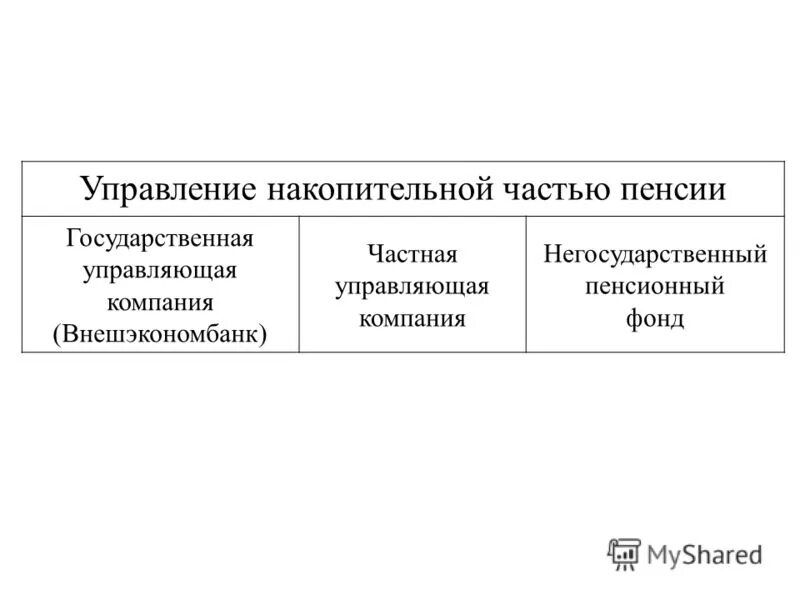 | Управление накопительной частью пенсии | | |
|---|---|---|
| Государственная управляющая компания (Внешэкономбанк) | Частная управляющая компания | Негосударственный пенсионный фонд |

MyShared